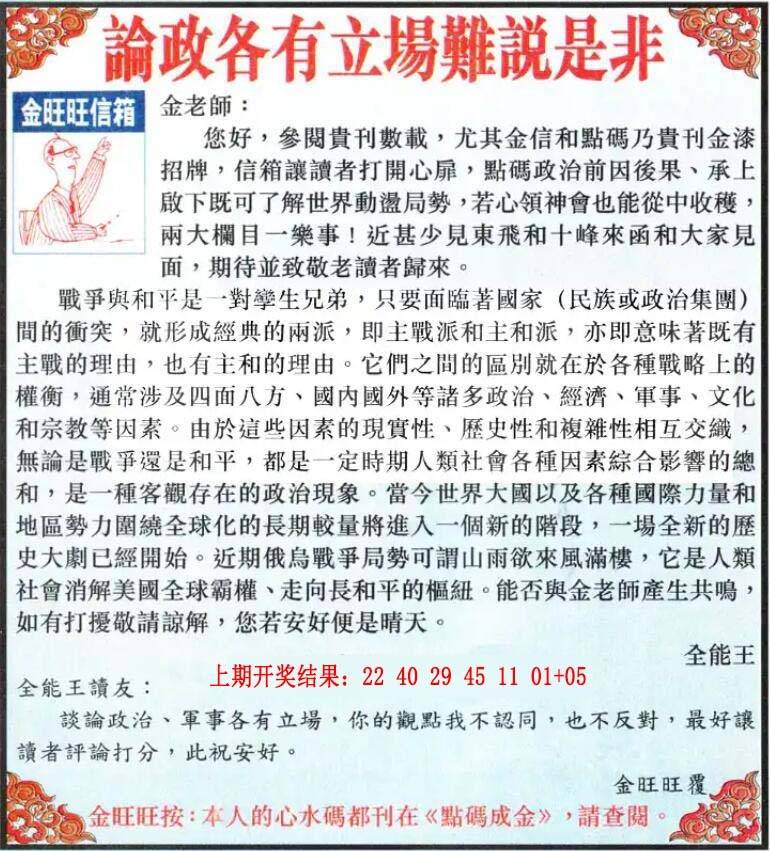 論政各有立場難説是非

金旺旺信箱

金老師：

您好，參閱貴刊數載，尤其金信和點碼乃貴刊金漆招牌，信箱讓讀者打開心扉，點碼政治前因後果、承上啟下既可了解世界動盪局勢，若心領神會也能從中收穫，兩大欄目一樂事！近甚少見東飛和十峰來函和大家見面，期待並致敬老讀者歸來。

戰爭與和平是一對孿生兄弟，只要面臨著國家（民族或政治集團）間的衝突，就形成經典的兩派，即主戰派和主和派，亦即意味著既有主戰的理由，也有主和的理由。它們之間的區別就在於各種戰略上的權衡，通常涉及四面八方、國內國外等諸多政治、經濟、軍事、文化和宗教等因素。由於這些因素的現實性、歷史性和複雜性相互交織，無論是戰爭還是和平，都是一定時期人類社會各種因素綜合影響的總和，是一種客觀存在的政治現象。當今世界大國以及各種國際力量和地區勢力圍繞全球化的長期較量將進入一個新的階段，一場全新的歷史大劇已經開始。近期俄烏戰爭局勢可謂山雨欲來風滿樓，它是人類社會消解美國全球霸權、走向長和平的樞紐。能否與金老師產生共鳴，如有打擾敬請諒解，您若安好便是晴天。

全能王

上期开奖结果：22 40 29 45 11 01+05

全能王讀友：

談論政治、軍事各有立場，你的觀點我不認同，也不反對，最好讓讀者評論打分，此祝安好。

金旺旺覆

金旺旺按：本人的心水碼都刊在《點碼成金》，請查閱。